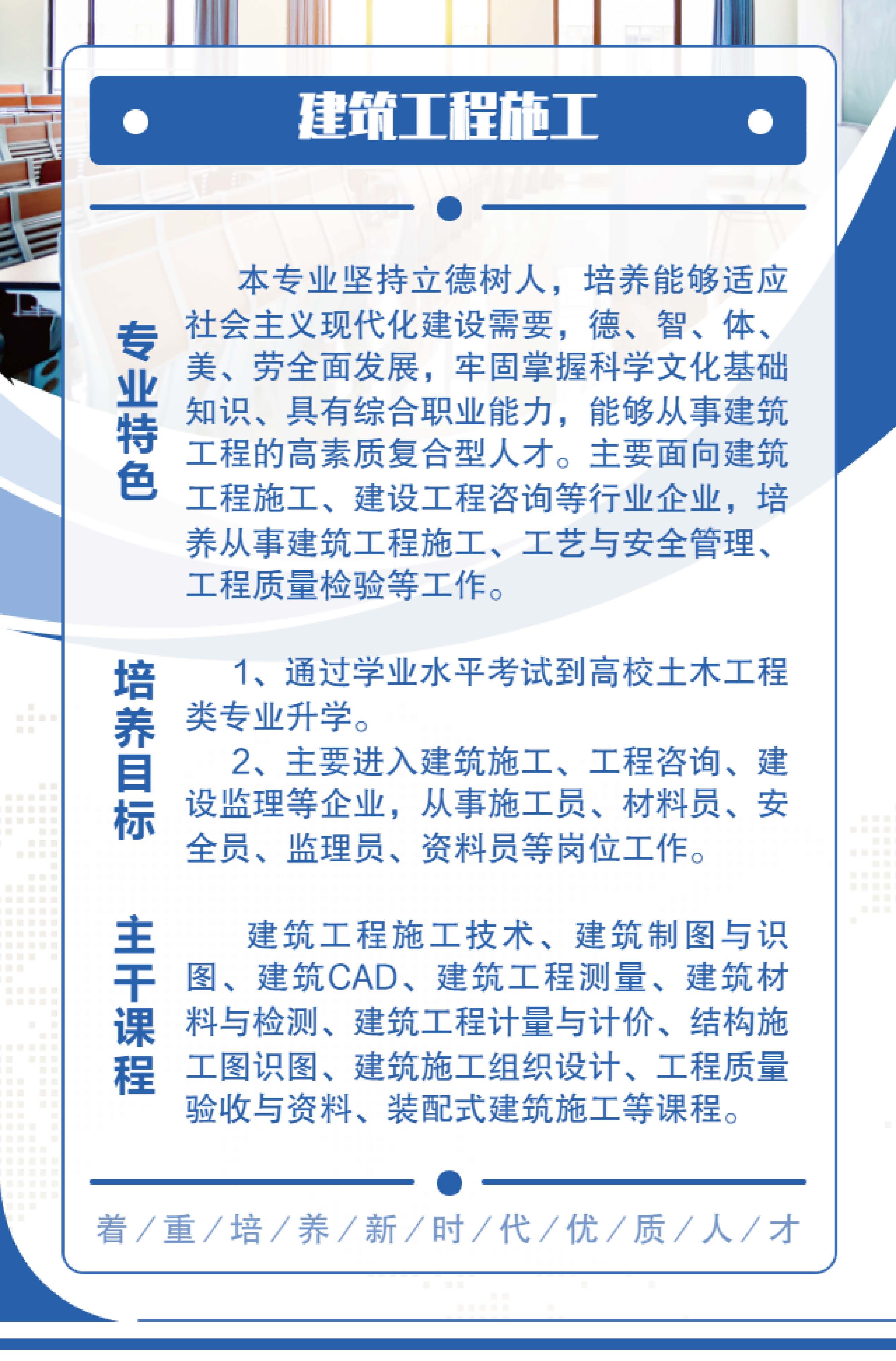 建筑工程施工

专业特色

本专业坚持立德树人，培养能够适应社会主义现代化建设需要，德、智、体、美、劳全面发展，牢固掌握科学文化基础知识、具有综合职业能力，能够从事建筑工程的高素质复合型人才。主要面向建筑工程施工、建设工程咨询等行业企业，培养从事建筑工程施工、工艺与安全管理、工程质量检验等工作。

培养目标

1、通过学业水平考试到高校土木工程类专业升学。

2、主要进入建筑施工、工程咨询、建设监理等企业，从事施工员、材料员、安全员、监理员、资料员等岗位工作。

主干课程

建筑工程施工技术、建筑制图与识图、建筑CAD、建筑工程测量、建筑材料与检测、建筑工程计量与计价、结构施工图识图、建筑施工组织设计、工程质量验收与资料、装配式建筑施工等课程。

着／重／培／养／新／时／代／优／质／人／才